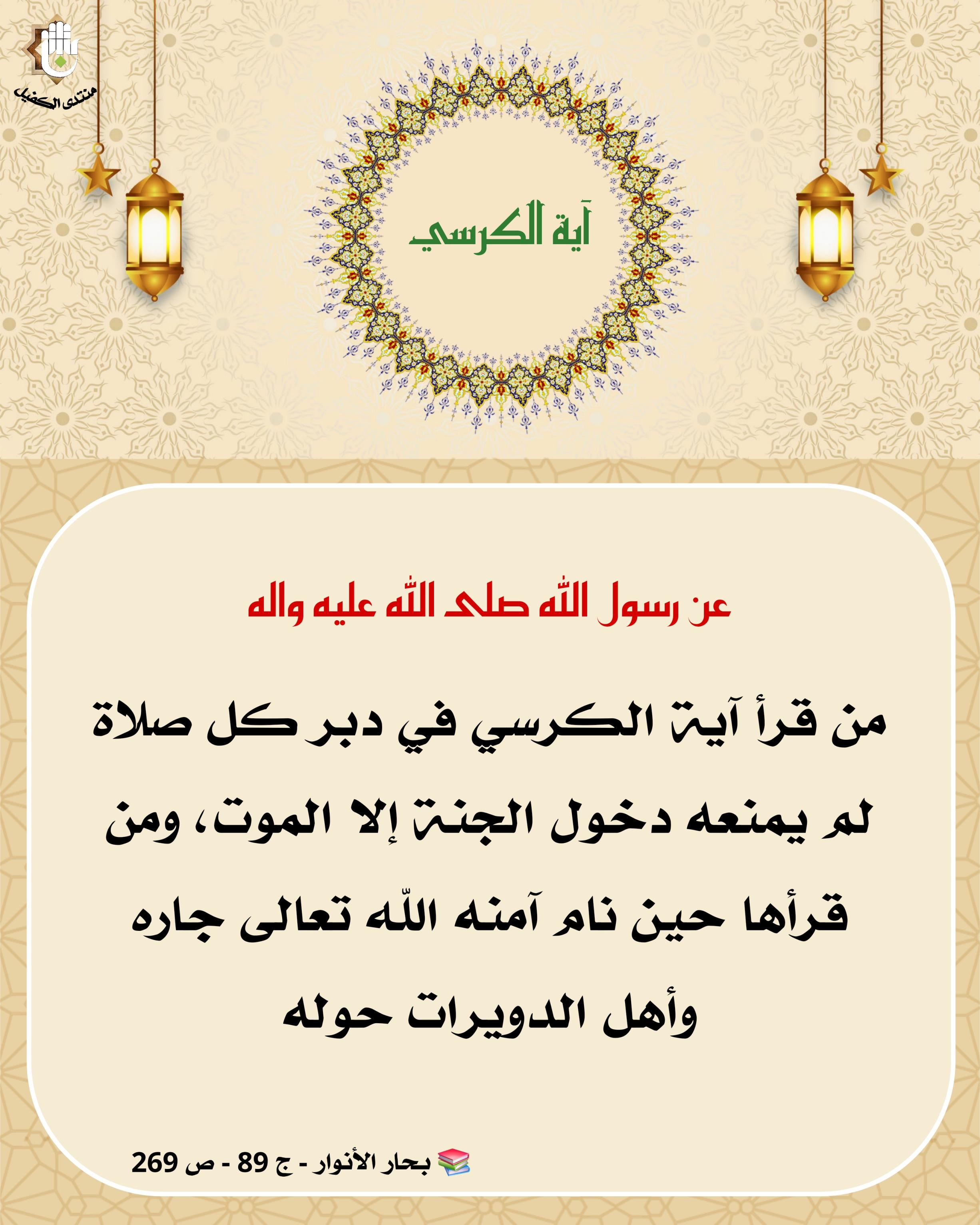 منتدى الكفيل

آية الكرسي

عن رسول الله صلى الله عليه واله

من قرأ آية الكرسي في دبر كل صلاة لم يمنعه دخول الجنة إلا الموت، ومن قرأها حين نام آمنه اللّه تعالى جاره وأهل الدويرات حوله

بحار الأنوار - ج 89 - ص 269